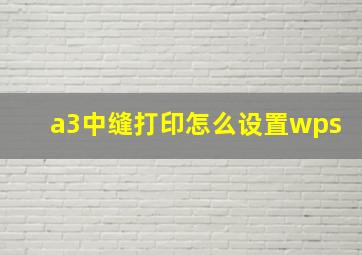 a3中缝打印怎么设置wps